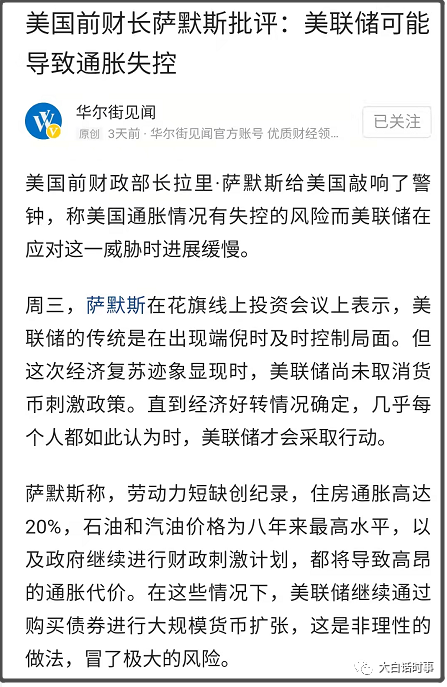 美国前财长萨默斯批评：美联储可能导致通胀失控

华尔街见闻
原创 3天前 · 华尔街见闻官方账号 优质财经领...
已关注

美国前财政部长拉里·萨默斯给美国敲响了警钟，称美国通胀情况有失控的风险而美联储在应对这一威胁时进展缓慢。

周三，萨默斯在花旗线上投资会议上表示，美联储的传统是在出现端倪时及时控制局面。但这次经济复苏迹象显现时，美联储尚未取消货币刺激政策。直到经济好转情况确定，几乎每个人都如此认为时，美联储才会采取行动。

萨默斯称，劳动力短缺创纪录，住房通胀高达20%，石油和汽油价格为八年来最高水平，以及政府继续进行财政刺激计划，都将导致高昂的通胀代价。在这些情况下，美联储继续通过购买债券进行大规模货币扩张，这是非理性的做法，冒了极大的风险。

大白话时事